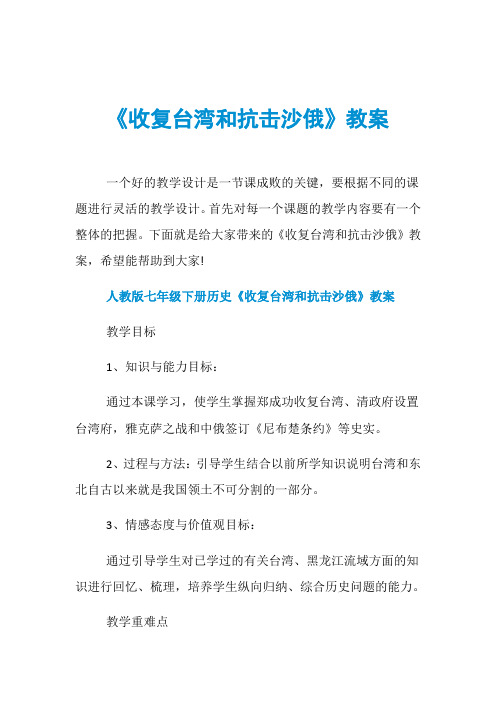 《收复台湾和抗击沙俄》教案

一个好的教学设计是一节课成败的关键，要根据不同的课题进行灵活的教学设计。首先对每一个课题的教学内容要有一个整体的把握。下面就是给大家带来的《收复台湾和抗击沙俄》教案，希望能帮助到大家!

人教版七年级下册历史《收复台湾和抗击沙俄》教案

教学目标

1、知识与能力目标：

通过本课学习，使学生掌握郑成功收复台湾、清政府设置台湾府，雅克萨之战和中俄签订《尼布楚条约》等史实。

2、过程与方法：引导学生结合以前所学知识说明台湾和东北自古以来就是我国领土不可分割的一部分。

3、情感态度与价值观目标：

通过引导学生对已学过的有关台湾、黑龙江流域方面的知识进行回忆、梳理，培养学生纵向归纳、综合历史问题的能力。

教学重难点